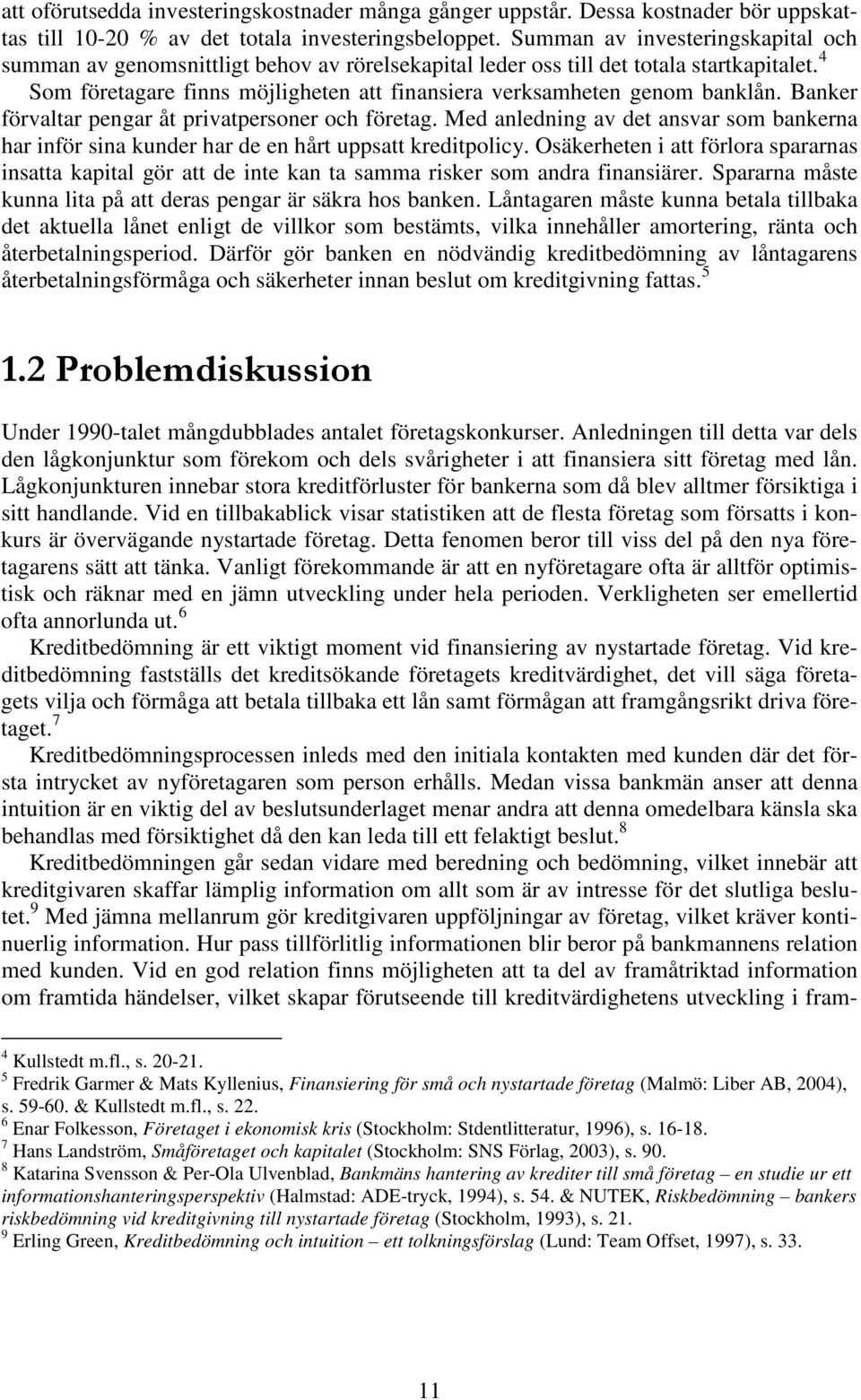 att oförutsedda investeringskostnader många gånger uppstår. Dessa kostnader bör uppskattas till 10-20 % av det totala investeringsbeloppet. Summan av investeringskapital och summan av genomsnittligt behov av rörelsekapital leder oss till det totala startkapitalet.$^4$

Som företagare finns möjligheten att finansiera verksamheten genom banklån. Banker förvaltar pengar åt privatpersoner och företag. Med anledning av det ansvar som bankerna har inför sina kunder har de en hårt uppsatt kreditpolicy. Osäkerheten i att förlora spararnas insatta kapital gör att de inte kan ta samma risker som andra finansiärer. Spararna måste kunna lita på att deras pengar är säkra hos banken. Låntagaren måste kunna betala tillbaka det aktuella lånet enligt de villkor som bestämts, vilka innehåller amortering, ränta och återbetalningsperiod. Därför gör banken en nödvändig kreditbedömning av låntagarens återbetalningsförmåga och säkerheter innan beslut om kreditgivning fattas.$^5$

1.2 Problemdiskussion

Under 1990-talet mångdubblades antalet företagskonkurser. Anledningen till detta var dels den lågkonjunktur som förekom och dels svårigheter i att finansiera sitt företag med lån. Lågkonjunkturen innebar stora kreditförluster för bankerna som då blev alltmer försiktiga i sitt handlande. Vid en tillbakablick visar statistiken att de flesta företag som försatts i konkurs är övervägande nystartade företag. Detta fenomen beror till viss del på den nya företagarens sätt att tänka. Vanligt förekommande är att en nyföretagare ofta är alltför optimistisk och räknar med en jämn utveckling under hela perioden. Verkligheten ser emellertid ofta annorlunda ut.$^6$

Kreditbedömning är ett viktigt moment vid finansiering av nystartade företag. Vid kreditbedömning fastställs det kreditsökande företagets kreditvärdighet, det vill säga företagets vilja och förmåga att betala tillbaka ett lån samt förmågan att framgångsrikt driva företaget.$^7$

Kreditbedömningsprocessen inleds med den initiala kontakten med kunden där det första intrycket av nyföretagaren som person erhålls. Medan vissa bankmän anser att denna intuition är en viktig del av beslutsunderlaget menar andra att denna omedelbara känsla ska behandlas med försiktighet då den kan leda till ett felaktigt beslut.$^8$

Kreditbedömningen går sedan vidare med beredning och bedömning, vilket innebär att kreditgivaren skaffar lämplig information om allt som är av intresse för det slutliga beslutet.$^9$ Med jämna mellanrum gör kreditgivaren uppföljningar av företag, vilket kräver kontinuerlig information. Hur pass tillförlitlig informationen blir beror på bankmannens relation med kunden. Vid en god relation finns möjligheten att ta del av framåtriktad information om framtida händelser, vilket skapar förutseende till kreditvärdighetens utveckling i fram-

$^4$ Kullstedt m.fl., s. 20-21.
$^5$ Fredrik Garmer & Mats Kyllenius, Finansiering för små och nystartade företag (Malmö: Liber AB, 2004), s. 59-60. & Kullstedt m.fl., s. 22.
$^6$ Enar Folkesson, Företaget i ekonomisk kris (Stockholm: Stdentlitteratur, 1996), s. 16-18.
$^7$ Hans Landström, Småföretaget och kapitalet (Stockholm: SNS Förlag, 2003), s. 90.
$^8$ Katarina Svensson & Per-Ola Ulvenblad, Bankmäns hantering av krediter till små företag – en studie ur ett informationshanteringsperspektiv (Halmstad: ADE-tryck, 1994), s. 54. & NUTEK, Riskbedömning – bankers riskbedömning vid kreditgivning till nystartade företag (Stockholm, 1993), s. 21.
$^9$ Erling Green, Kreditbedömning och intuition – ett tolkningsförslag (Lund: Team Offset, 1997), s. 33.

11